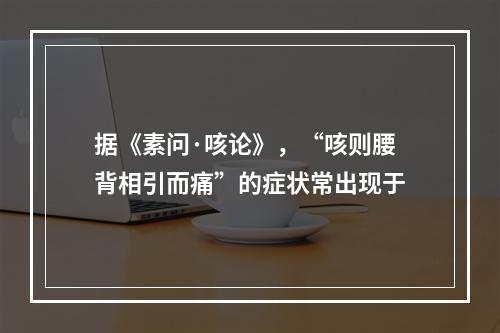 据《素问·咳论》，“咳则腰背相引而痛”的症状常出现于